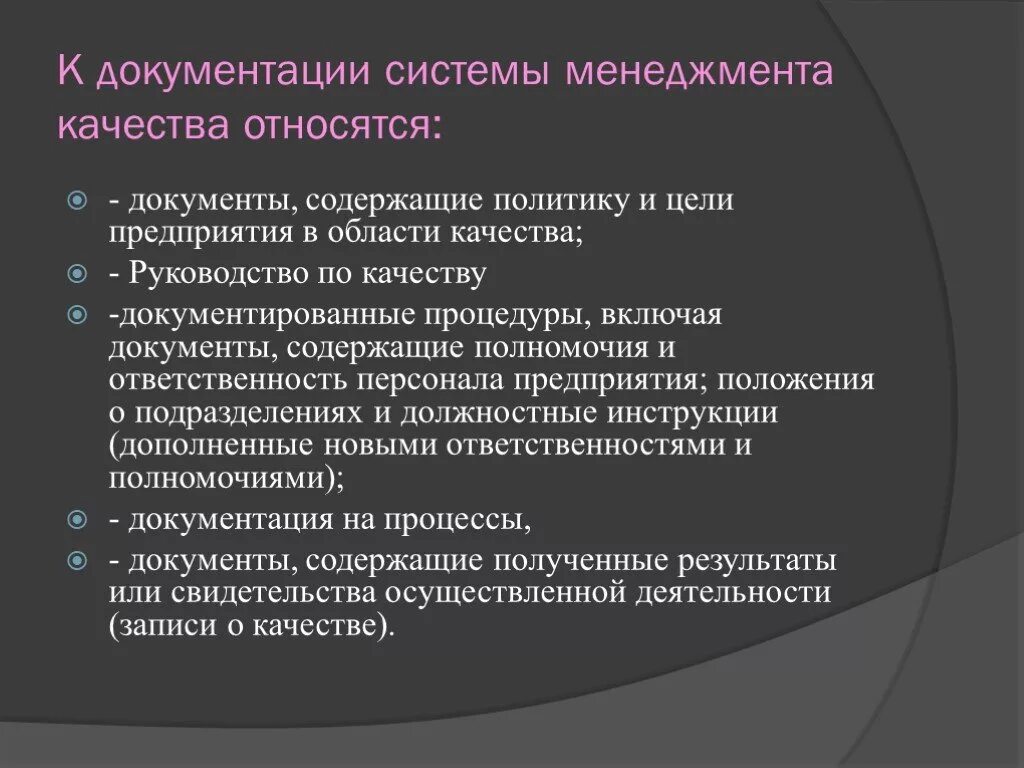 К документации системы менеджмента качества относятся:

- документы, содержащие политику и цели предприятия в области качества;
- Руководство по качеству
-документированные процедуры, включая документы, содержащие полномочия и ответственность персонала предприятия; положения о подразделениях и должностные инструкции (дополненные новыми ответственностями и полномочиями);
- документация на процессы,
- документы, содержащие полученные результаты или свидетельства осуществленной деятельности (записи о качестве).